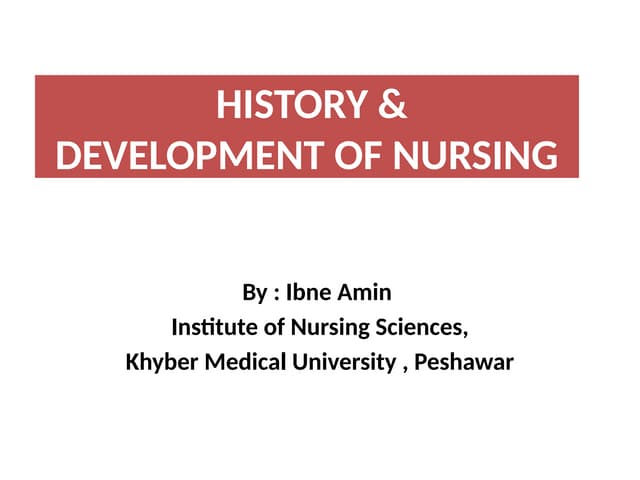 HISTORY &
DEVELOPMENT OF NURSING

By : Ibne Amin
Institute of Nursing Sciences,
Khyber Medical University , Peshawar